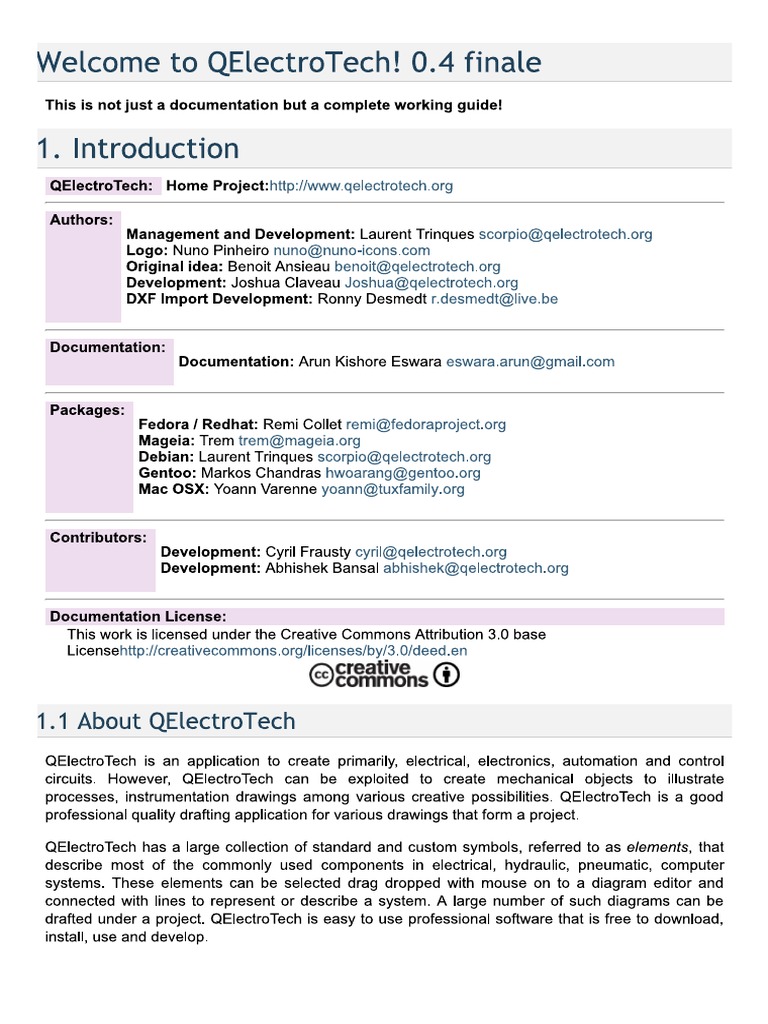 Welcome to QElectroTech! 0.4 finale

This is not just a documentation but a complete working guide!

1. Introduction

QElectroTech: Home Project:http://www.qelectrotech.org

Authors:
Management and Development: Laurent Trinques scorpio@qelectrotech.org
Logo: Nuno Pinheiro nuno@nuno-icons.com
Original idea: Benoit Ansieau benoit@qelectrotech.org
Development: Joshua Claveau Joshua@qelectrotech.org
DXF Import Development: Ronny Desmedt r.desmedt@live.be

Documentation:
Documentation: Arun Kishore Eswara eswara.arun@gmail.com

Packages:
Fedora / Redhat: Remi Collet remi@fedoraproject.org
Mageia: Trem trem@mageia.org
Debian: Laurent Trinques scorpio@qelectrotech.org
Gentoo: Markos Chandras hwoarang@gentoo.org
Mac OSX: Yoann Varenne yoann@tuxfamily.org

Contributors:
Development: Cyril Frausty cyril@qelectrotech.org
Development: Abhishek Bansal abhishek@qelectrotech.org

Documentation License:
This work is licensed under the Creative Commons Attribution 3.0 base Licensehttp://creativecommons.org/licenses/by/3.0/deed.en

creative commons

1.1 About QElectroTech

QElectroTech is an application to create primarily, electrical, electronics, automation and control circuits. However, QElectroTech can be exploited to create mechanical objects to illustrate processes, instrumentation drawings among various creative possibilities. QElectroTech is a good professional quality drafting application for various drawings that form a project.

QElectroTech has a large collection of standard and custom symbols, referred to as elements, that describe most of the commonly used components in electrical, hydraulic, pneumatic, computer systems. These elements can be selected drag dropped with mouse on to a diagram editor and connected with lines to represent or describe a system. A large number of such diagrams can be drafted under a project. QElectroTech is easy to use professional software that is free to download, install, use and develop.